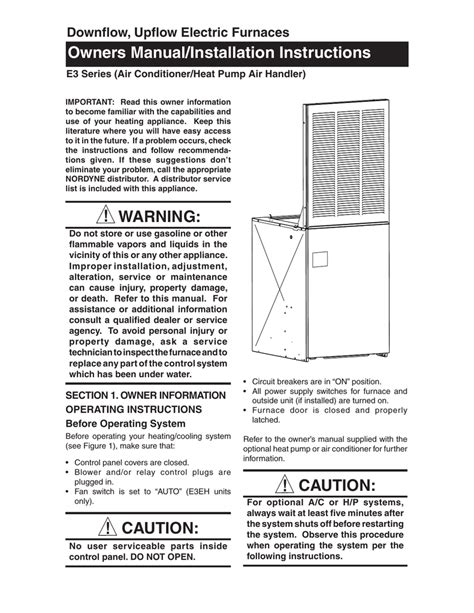 Downflow, Upflow Electric Furnaces

Owners Manual/Installation Instructions

E3 Series (Air Conditioner/Heat Pump Air Handler)

IMPORTANT: Read this owner information to become familiar with the capabilities and use of your heating appliance. Keep this literature where you will have easy access to it in the future. If a problem occurs, check the instructions and follow recommendations given. If these suggestions don't eliminate your problem, call the appropriate NORDYNE distributor. A distributor service list is included with this appliance.

WARNING:

Do not store or use gasoline or other flammable vapors and liquids in the vicinity of this or any other appliance. Improper installation, adjustment, alteration, service or maintenance can cause injury, property damage, or death. Refer to this manual. For assistance or additional information consult a qualified dealer or service agency. To avoid personal injury or property damage, ask a service technician to inspect the furnace and to replace any part of the control system which has been under water.

SECTION 1. OWNER INFORMATION

OPERATING INSTRUCTIONS

Before Operating System

Before operating your heating/cooling system (see Figure 1), make sure that:

• Control panel covers are closed.
• Blower and/or relay control plugs are plugged in.
• Fan switch is set to "AUTO" (E3EH units only).

CAUTION:

No user serviceable parts inside control panel. DO NOT OPEN.

• Circuit breakers are in "ON" position.
• All power supply switches for furnace and outside unit (if installed) are turned on.
• Furnace door is closed and properly latched.

Refer to the owner's manual supplied with the optional heat pump or air conditioner for further information.

CAUTION:

For optional A/C or H/P systems, always wait at least five minutes after the system shuts off before restarting the system. Observe this procedure when operating the system per the following instructions.